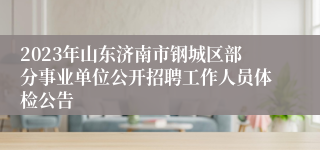 2023年山东济南市钢城区部分事业单位公开招聘工作人员体检公告